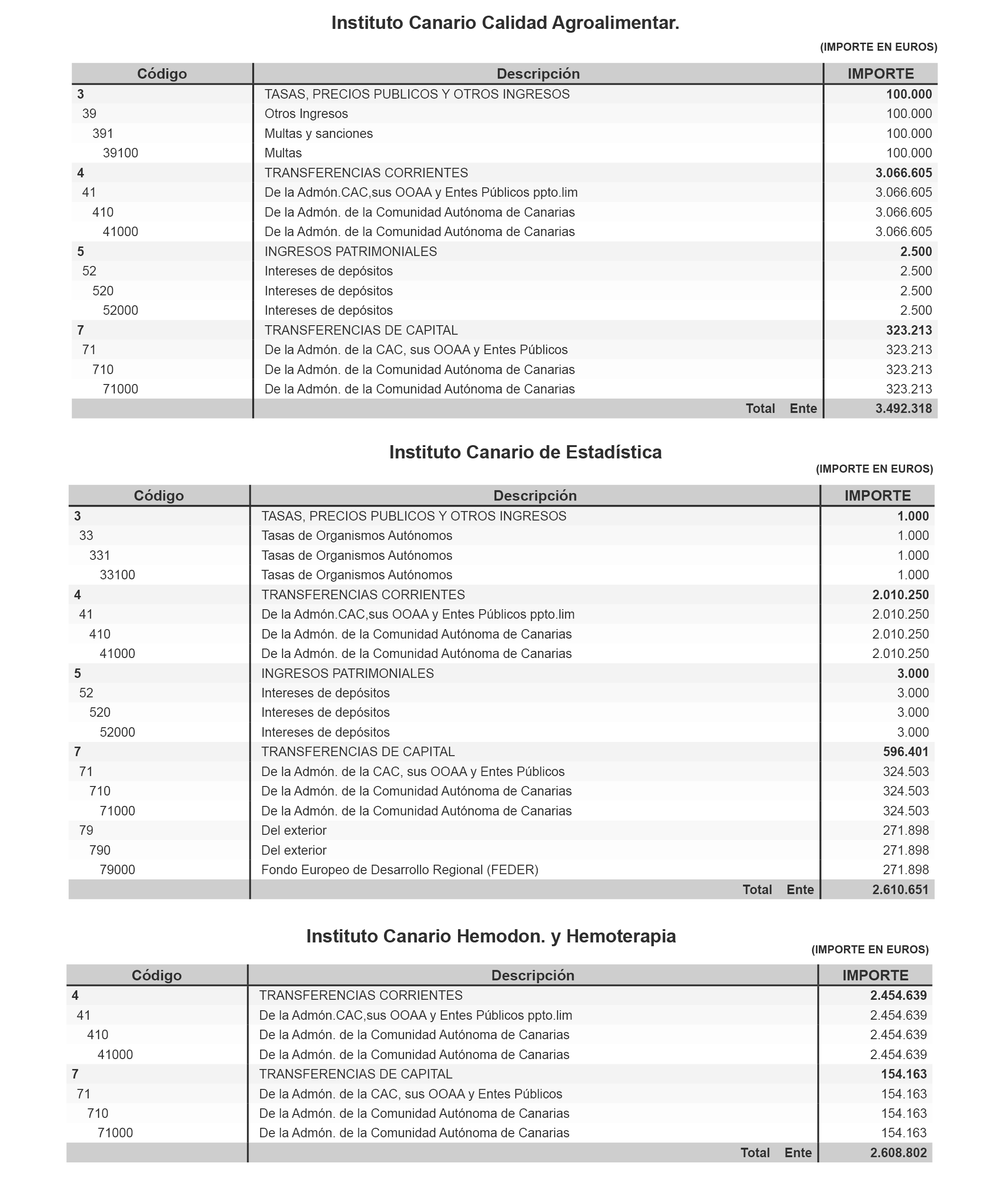 Instituto Canario Calidad Agroalimentar.

(IMPORTE EN EUROS)

| Código | Descripción | IMPORTE |
|---|---|---|
| 3 | TASAS, PRECIOS PUBLICOS Y OTROS INGRESOS | 100.000 |
| 39 | Otros Ingresos | 100.000 |
| 391 | Multas y sanciones | 100.000 |
| 39100 | Multas | 100.000 |
| 4 | TRANSFERENCIAS CORRIENTES | 3.066.605 |
| 41 | De la Admón.CAC,sus OOAA y Entes Públicos ppto.lim | 3.066.605 |
| 410 | De la Admón. de la Comunidad Autónoma de Canarias | 3.066.605 |
| 41000 | De la Admón. de la Comunidad Autónoma de Canarias | 3.066.605 |
| 5 | INGRESOS PATRIMONIALES | 2.500 |
| 52 | Intereses de depósitos | 2.500 |
| 520 | Intereses de depósitos | 2.500 |
| 52000 | Intereses de depósitos | 2.500 |
| 7 | TRANSFERENCIAS DE CAPITAL | 323.213 |
| 71 | De la Admón. de la CAC, sus OOAA y Entes Públicos | 323.213 |
| 710 | De la Admón. de la Comunidad Autónoma de Canarias | 323.213 |
| 71000 | De la Admón. de la Comunidad Autónoma de Canarias | 323.213 |
| | Total Ente | 3.492.318 |

Instituto Canario de Estadística

(IMPORTE EN EUROS)

| Código | Descripción | IMPORTE |
|---|---|---|
| 3 | TASAS, PRECIOS PUBLICOS Y OTROS INGRESOS | 1.000 |
| 33 | Tasas de Organismos Autónomos | 1.000 |
| 331 | Tasas de Organismos Autónomos | 1.000 |
| 33100 | Tasas de Organismos Autónomos | 1.000 |
| 4 | TRANSFERENCIAS CORRIENTES | 2.010.250 |
| 41 | De la Admón.CAC,sus OOAA y Entes Públicos ppto.lim | 2.010.250 |
| 410 | De la Admón. de la Comunidad Autónoma de Canarias | 2.010.250 |
| 41000 | De la Admón. de la Comunidad Autónoma de Canarias | 2.010.250 |
| 5 | INGRESOS PATRIMONIALES | 3.000 |
| 52 | Intereses de depósitos | 3.000 |
| 520 | Intereses de depósitos | 3.000 |
| 52000 | Intereses de depósitos | 3.000 |
| 7 | TRANSFERENCIAS DE CAPITAL | 596.401 |
| 71 | De la Admón. de la CAC, sus OOAA y Entes Públicos | 324.503 |
| 710 | De la Admón. de la Comunidad Autónoma de Canarias | 324.503 |
| 71000 | De la Admón. de la Comunidad Autónoma de Canarias | 324.503 |
| 79 | Del exterior | 271.898 |
| 790 | Del exterior | 271.898 |
| 79000 | Fondo Europeo de Desarrollo Regional (FEDER) | 271.898 |
| | Total Ente | 2.610.651 |

Instituto Canario Hemodon. y Hemoterapia

(IMPORTE EN EUROS)

| Código | Descripción | IMPORTE |
|---|---|---|
| 4 | TRANSFERENCIAS CORRIENTES | 2.454.639 |
| 41 | De la Admón.CAC,sus OOAA y Entes Públicos ppto.lim | 2.454.639 |
| 410 | De la Admón. de la Comunidad Autónoma de Canarias | 2.454.639 |
| 41000 | De la Admón. de la Comunidad Autónoma de Canarias | 2.454.639 |
| 7 | TRANSFERENCIAS DE CAPITAL | 154.163 |
| 71 | De la Admón. de la CAC, sus OOAA y Entes Públicos | 154.163 |
| 710 | De la Admón. de la Comunidad Autónoma de Canarias | 154.163 |
| 71000 | De la Admón. de la Comunidad Autónoma de Canarias | 154.163 |
| | Total Ente | 2.608.802 |